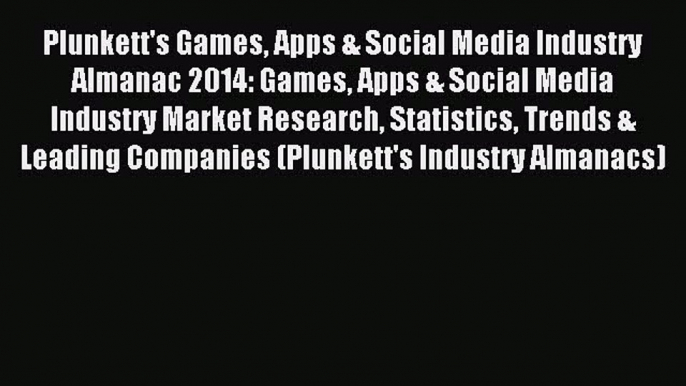 Plunkett's Games, Apps & Social Media Industry Almanac 2014: Games, Apps & Social Media Industry Market Research, Statistics, Trends & Leading Companies (Plunkett's Industry Almanacs)